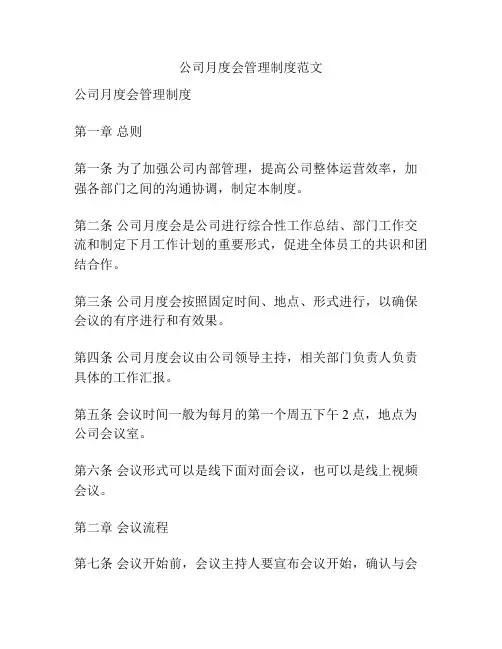 公司月度会管理制度范文

公司月度会管理制度

第一章 总则

第一条 为了加强公司内部管理，提高公司整体运营效率，加强各部门之间的沟通协调，制定本制度。

第二条 公司月度会是公司进行综合性工作总结、部门工作交流和制定下月工作计划的重要形式，促进全体员工的共识和团结合作。

第三条 公司月度会按照固定时间、地点、形式进行，以确保会议的有序进行和有效果。

第四条 公司月度会议由公司领导主持，相关部门负责人负责具体的工作汇报。

第五条 会议时间一般为每月的第一个周五下午 2 点，地点为公司会议室。

第六条 会议形式可以是线下面对面会议，也可以是线上视频会议。

第二章 会议流程

第七条 会议开始前，会议主持人要宣布会议开始，确认与会